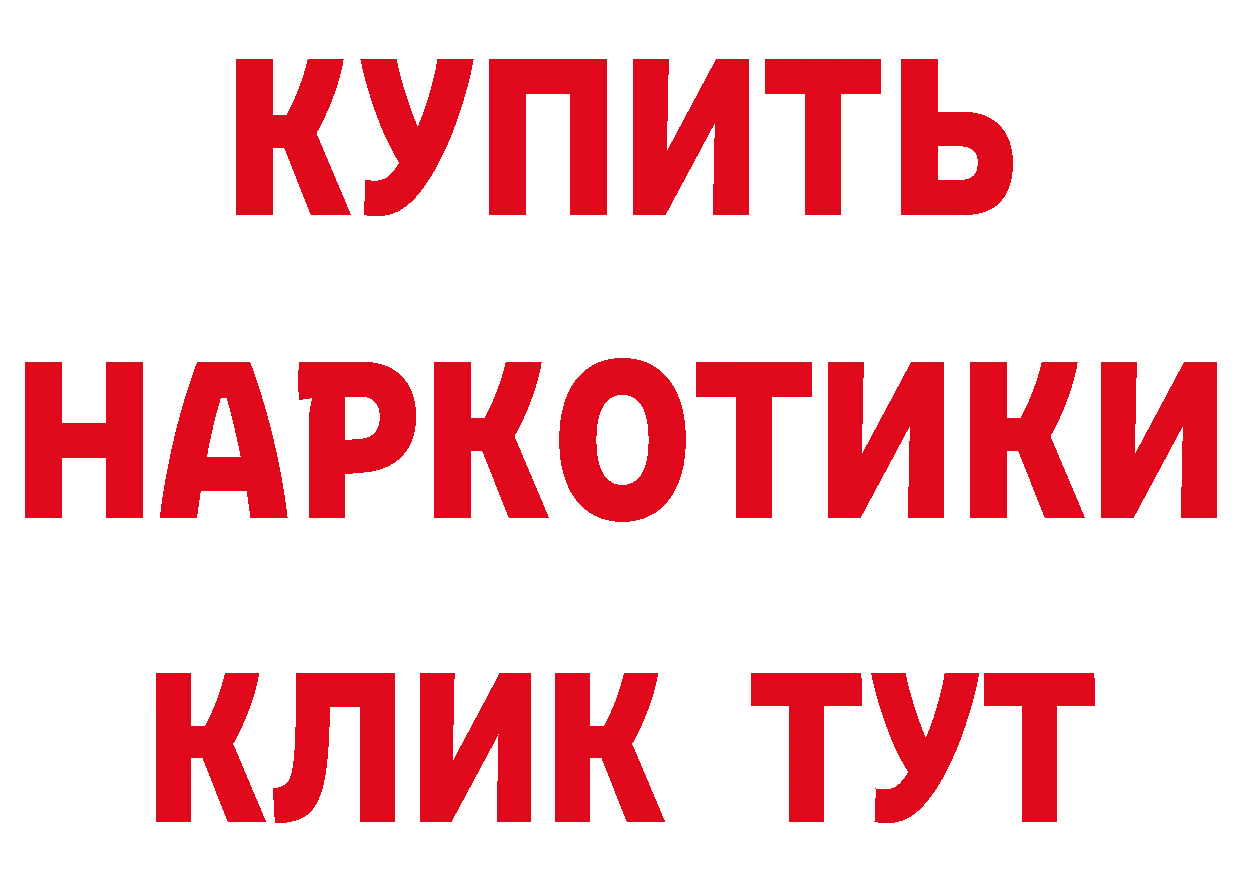 КУПИТЬ НАРКОТИКИ КЛИК ТУТ